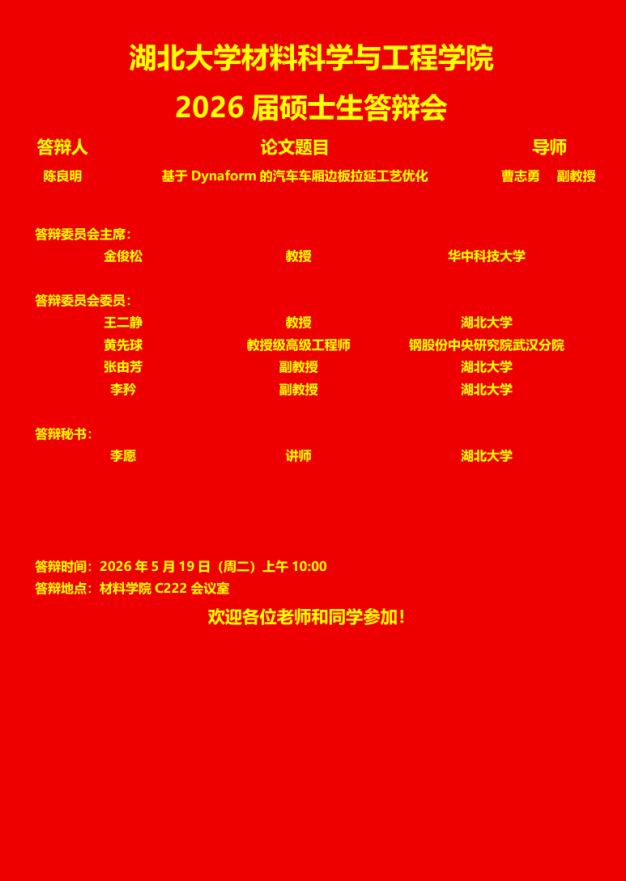 湖北大学材料科学与工程学院

2026届硕士生答辩会

答辩人 论文题目 导师

陈良明 基于Dynaform的汽车车厢边板拉延工艺优化 曹志勇 副教授

答辩委员会主席：

金俊松 教授 华中科技大学

答辩委员会委员：

王二静 教授 湖北大学

黄先球 教授级高级工程师 钢股份中央研究院武汉分院

张由芳 副教授 湖北大学

李矜 副教授 湖北大学

答辩秘书：

李愿 讲师 湖北大学

答辩时间：2026年5月19日（周二）上午10:00
答辩地点：材料学院C222会议室

欢迎各位老师和同学参加！